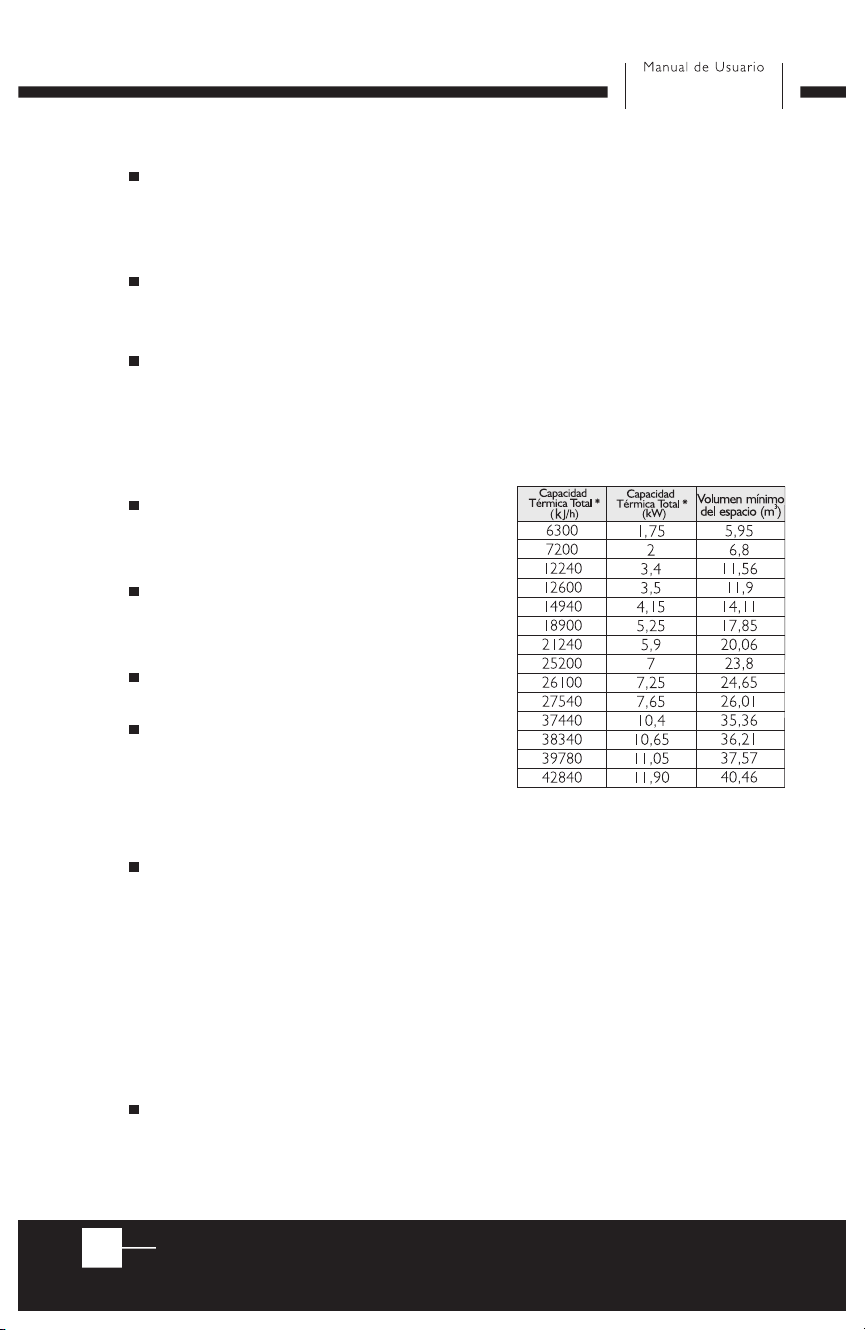 Manual de Usuario

| Capacidad Térmica Total * (kJ/h) | Capacidad Térmica Total * (kW) | Volumen mínimo del espacio ($m^3$) |
|---|---|---|
| 6300 | 1,75 | 5,95 |
| 7200 | 2 | 6,8 |
| 12240 | 3,4 | 11,56 |
| 12600 | 3,5 | 11,9 |
| 14940 | 4,15 | 14,11 |
| 18900 | 5,25 | 17,85 |
| 21240 | 5,9 | 20,06 |
| 25200 | 7 | 23,8 |
| 26100 | 7,25 | 24,65 |
| 27540 | 7,65 | 26,01 |
| 37440 | 10,4 | 35,36 |
| 38340 | 10,65 | 36,21 |
| 39780 | 11,05 | 37,57 |
| 42840 | 11,90 | 40,46 |